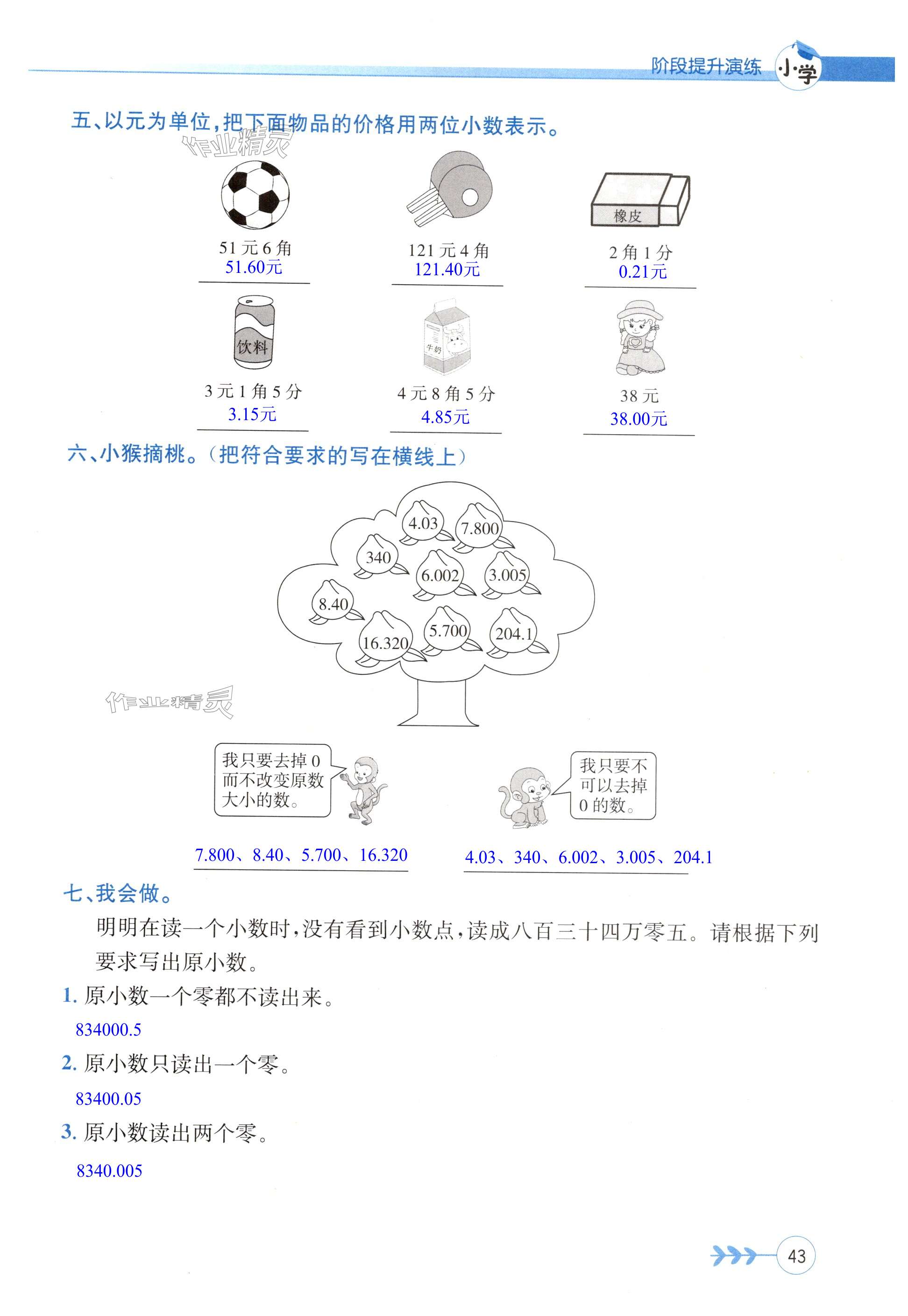 阶段提升演练 小学

五、以元为单位，把下面物品的价格用两位小数表示。

作业精灵

51 元 6 角
51.60元

121 元 4 角
121.40元

橡皮
2 角 1 分
0.21元

饮料
3 元 1 角 5 分
3.15元

牛奶
4 元 8 角 5 分
4.85元

38 元
38.00元

六、小猴摘桃。（把符合要求的写在横线上）

4.03 7.800 340 6.002 3.005 8.40 16.320 5.700 204.1

作业精灵

我只要去掉 0 而不改变原数大小的数。

我只要不可以去掉 0 的数。

7.800、8.40、5.700、16.320

4.03、340、6.002、3.005、204.1

七、我会做。

明明在读一个小数时，没有看到小数点，读成八百三十四万零五。请根据下列要求写出原小数。

1. 原小数一个零都不读出来。

834000.5

2. 原小数只读出一个零。

83400.05

3. 原小数读出两个零。

8340.005

43